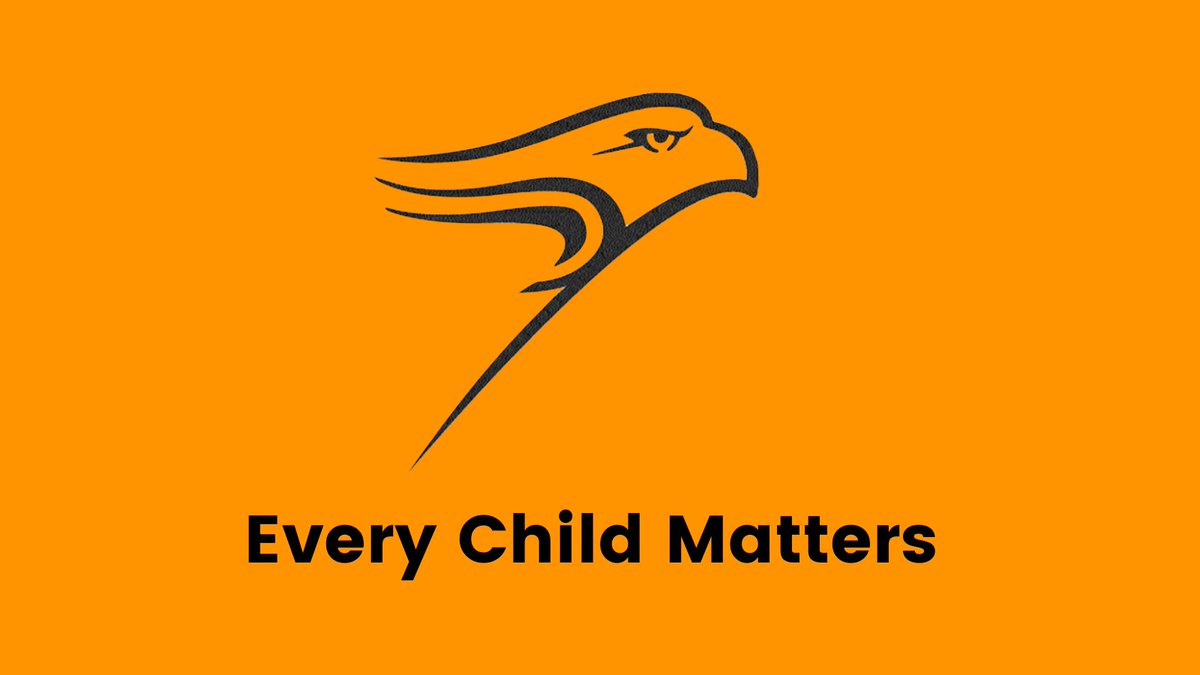 Every Child Matters